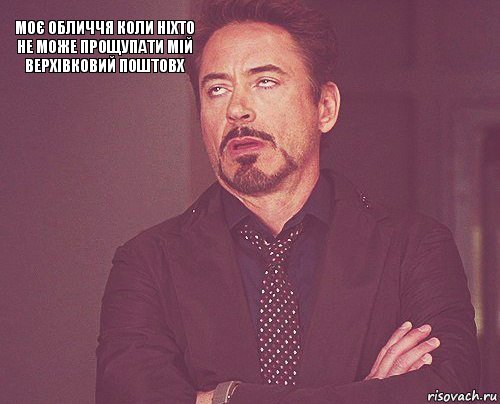 МОЄ ОБЛИЧЧЯ КОЛИ НІХТО НЕ МОЖЕ ПРОЩУПАТИ МІЙ ВЕРХІВКОВИЙ ПОШТОВХ

risovach.ru